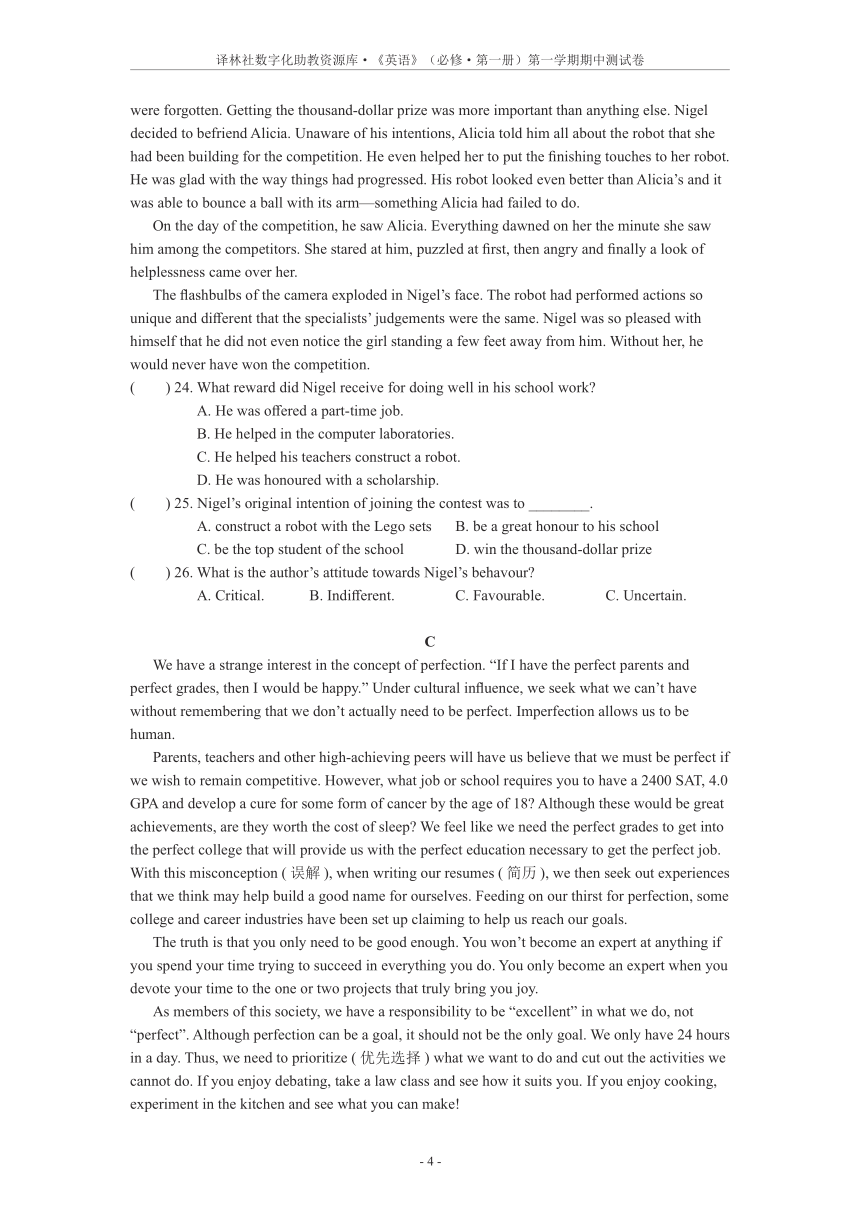 译林社数字化助教资源库 • 《英语》（必修 • 第一册）第一学期期中测试卷

were forgotten. Getting the thousand-dollar prize was more important than anything else. Nigel decided to befriend Alicia. Unaware of his intentions, Alicia told him all about the robot that she had been building for the competition. He even helped her to put the finishing touches to her robot. He was glad with the way things had progressed. His robot looked even better than Alicia's and it was able to bounce a ball with its arm—something Alicia had failed to do.

On the day of the competition, he saw Alicia. Everything dawned on her the minute she saw him among the competitors. She stared at him, puzzled at first, then angry and finally a look of helplessness came over her.

The flashbulbs of the camera exploded in Nigel's face. The robot had performed actions so unique and different that the specialists' judgements were the same. Nigel was so pleased with himself that he did not even notice the girl standing a few feet away from him. Without her, he would never have won the competition.

(　　) 24. What reward did Nigel receive for doing well in his school work?
A. He was offered a part-time job.
B. He helped in the computer laboratories.
C. He helped his teachers construct a robot.
D. He was honoured with a scholarship.

(　　) 25. Nigel's original intention of joining the contest was to ________.
A. construct a robot with the Lego sets　B. be a great honour to his school
C. be the top student of the school　D. win the thousand-dollar prize

(　　) 26. What is the author's attitude towards Nigel's behavour?
A. Critical.　B. Indifferent.　C. Favourable.　C. Uncertain.

C

We have a strange interest in the concept of perfection. "If I have the perfect parents and perfect grades, then I would be happy." Under cultural influence, we seek what we can't have without remembering that we don't actually need to be perfect. Imperfection allows us to be human.

Parents, teachers and other high-achieving peers will have us believe that we must be perfect if we wish to remain competitive. However, what job or school requires you to have a 2400 SAT, 4.0 GPA and develop a cure for some form of cancer by the age of 18? Although these would be great achievements, are they worth the cost of sleep? We feel like we need the perfect grades to get into the perfect college that will provide us with the perfect education necessary to get the perfect job. With this misconception ( 误解 ), when writing our resumes ( 简历 ), we then seek out experiences that we think may help build a good name for ourselves. Feeding on our thirst for perfection, some college and career industries have been set up claiming to help us reach our goals.

The truth is that you only need to be good enough. You won't become an expert at anything if you spend your time trying to succeed in everything you do. You only become an expert when you devote your time to the one or two projects that truly bring you joy.

As members of this society, we have a responsibility to be "excellent" in what we do, not "perfect". Although perfection can be a goal, it should not be the only goal. We only have 24 hours in a day. Thus, we need to prioritize ( 优先选择 ) what we want to do and cut out the activities we cannot do. If you enjoy debating, take a law class and see how it suits you. If you enjoy cooking, experiment in the kitchen and see what you can make!

- 4 -